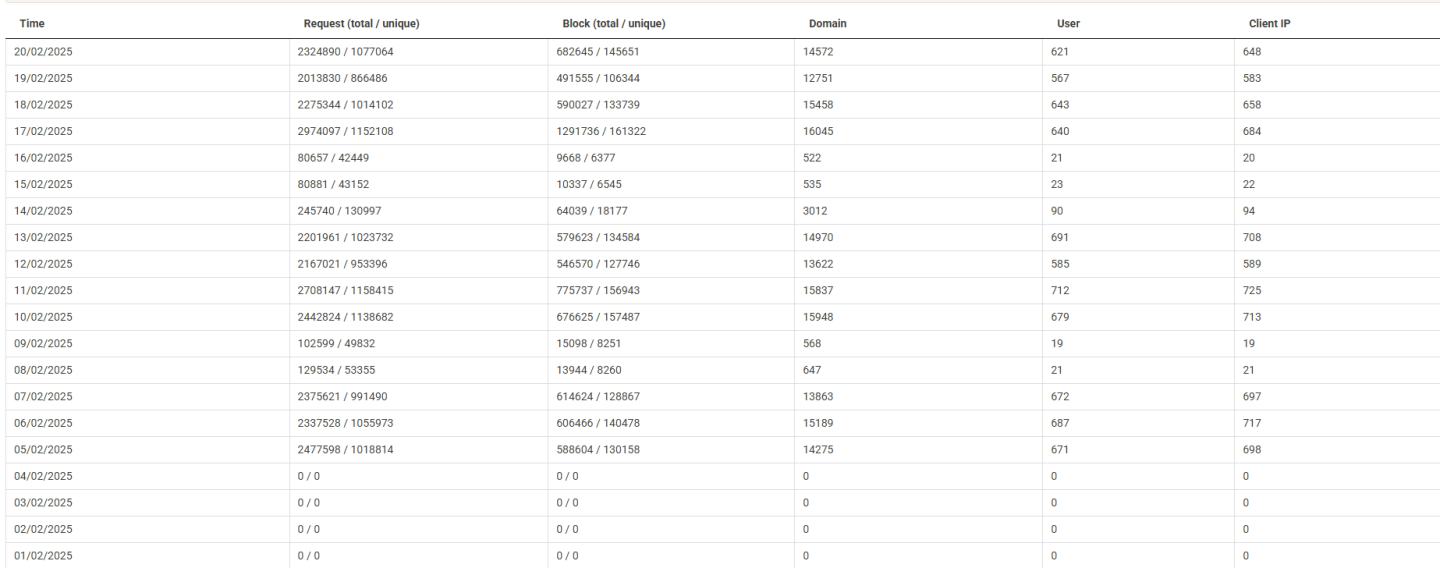 | Time | Request (total / unique) | Block (total / unique) | Domain | User | Client IP |
|---|---|---|---|---|---|
| 20/02/2025 | 2324890 / 1077064 | 682645 / 145651 | 14572 | 621 | 648 |
| 19/02/2025 | 2013830 / 866486 | 491555 / 106344 | 12751 | 567 | 583 |
| 18/02/2025 | 2275344 / 1014102 | 590027 / 133739 | 15458 | 643 | 658 |
| 17/02/2025 | 2974097 / 1152108 | 1291736 / 161322 | 16045 | 640 | 684 |
| 16/02/2025 | 80657 / 42449 | 9668 / 6377 | 522 | 21 | 20 |
| 15/02/2025 | 80881 / 43152 | 10337 / 6545 | 535 | 23 | 22 |
| 14/02/2025 | 245740 / 130997 | 64039 / 18177 | 3012 | 90 | 94 |
| 13/02/2025 | 2201961 / 1023732 | 579623 / 134584 | 14970 | 691 | 708 |
| 12/02/2025 | 2167021 / 953396 | 546570 / 127746 | 13622 | 585 | 589 |
| 11/02/2025 | 2708147 / 1158415 | 775737 / 156943 | 15837 | 712 | 725 |
| 10/02/2025 | 2442824 / 1138682 | 676625 / 157487 | 15948 | 679 | 713 |
| 09/02/2025 | 102599 / 49832 | 15098 / 8251 | 568 | 19 | 19 |
| 08/02/2025 | 129534 / 53355 | 13944 / 8260 | 647 | 21 | 21 |
| 07/02/2025 | 2375621 / 991490 | 614624 / 128867 | 13863 | 672 | 697 |
| 06/02/2025 | 2337528 / 1055973 | 606466 / 140478 | 15189 | 687 | 717 |
| 05/02/2025 | 2477598 / 1018814 | 588604 / 130158 | 14275 | 671 | 698 |
| 04/02/2025 | 0 / 0 | 0 / 0 | 0 | 0 | 0 |
| 03/02/2025 | 0 / 0 | 0 / 0 | 0 | 0 | 0 |
| 02/02/2025 | 0 / 0 | 0 / 0 | 0 | 0 | 0 |
| 01/02/2025 | 0 / 0 | 0 / 0 | 0 | 0 | 0 |